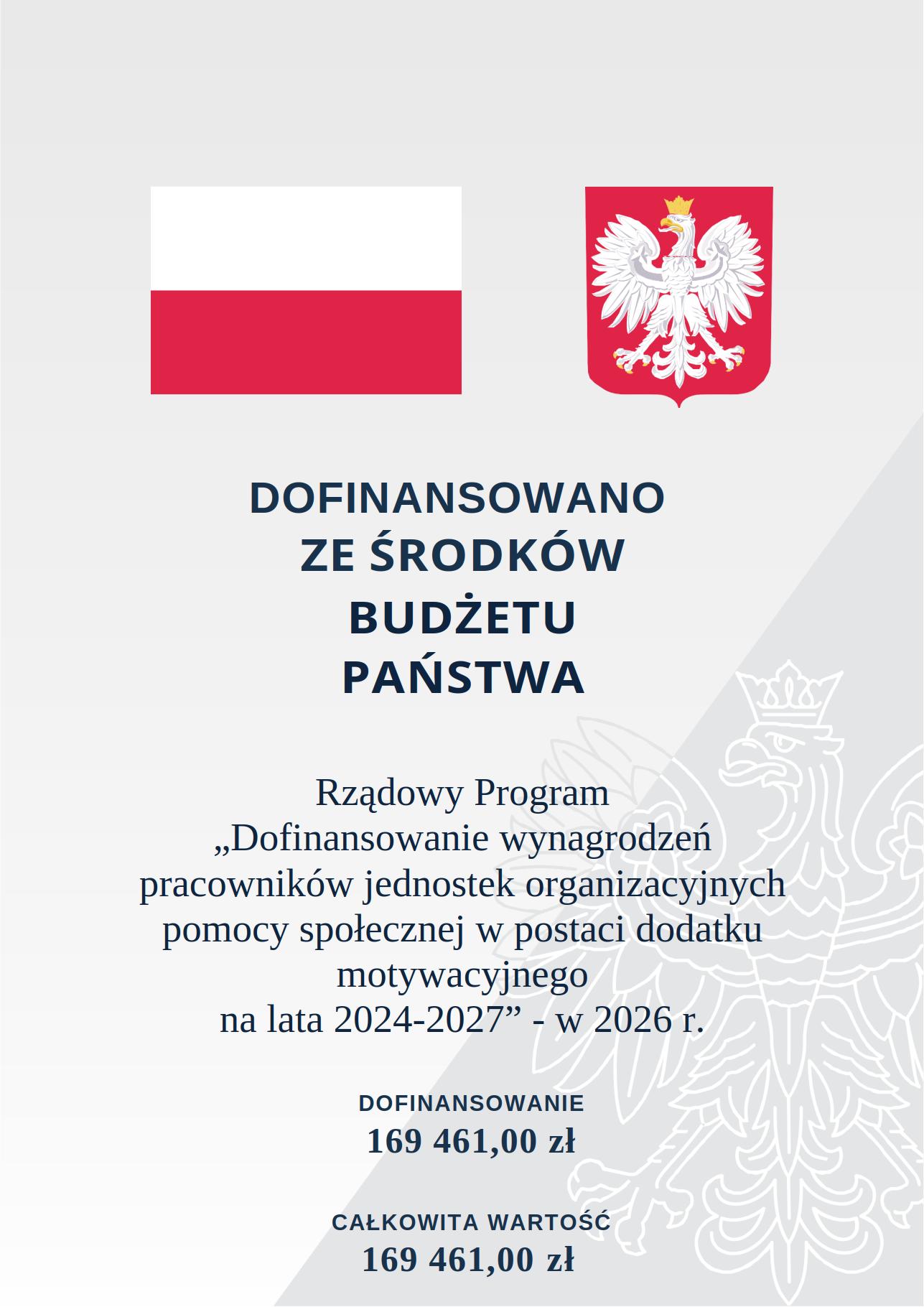 DOFINANSOWANO
ZE ŚRODKÓW
BUDŻETU
PAŃSTWA

Rządowy Program
„Dofinansowanie wynagrodzeń pracowników jednostek organizacyjnych pomocy społecznej w postaci dodatku motywacyjnego
na lata 2024-2027” - w 2026 r.

DOFINANSOWANIE
169 461,00 zł

CAŁKOWITA WARTOŚĆ
169 461,00 zł